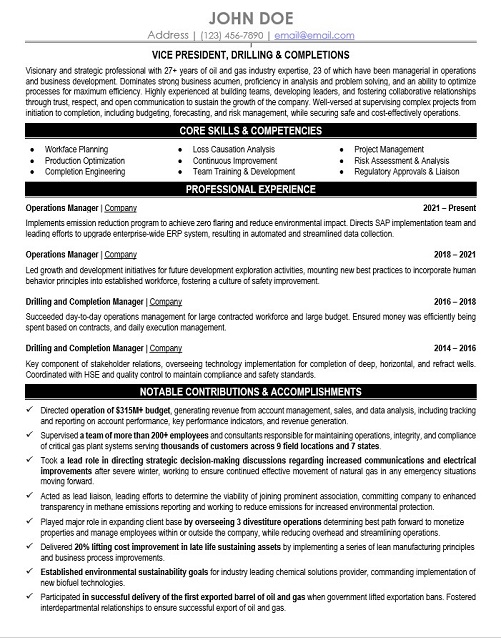 JOHN DOE

Address | (123) 456-7890 | email@email.com

VICE PRESIDENT, DRILLING & COMPLETIONS

Visionary and strategic professional with 27+ years of oil and gas industry expertise, 23 of which have been managerial in operations and business development. Dominates strong business acumen, proficiency in analysis and problem solving, and an ability to optimize processes for maximum efficiency. Highly experienced at building teams, developing leaders, and fostering collaborative relationships through trust, respect, and open communication to sustain the growth of the company. Well-versed at supervising complex projects from initiation to completion, including budgeting, forecasting, and risk management, while securing safe and cost-effectively operations.

CORE SKILLS & COMPETENCIES

• Workface Planning
• Production Optimization
• Completion Engineering
• Loss Causation Analysis
• Continuous Improvement
• Team Training & Development
• Project Management
• Risk Assessment & Analysis
• Regulatory Approvals & Liaison

PROFESSIONAL EXPERIENCE

Operations Manager | Company 2021 – Present

Implements emission reduction program to achieve zero flaring and reduce environmental impact. Directs SAP implementation team and leading efforts to upgrade enterprise-wide ERP system, resulting in automated and streamlined data collection.

Operations Manager | Company 2018 – 2021

Led growth and development initiatives for future development exploration activities, mounting new best practices to incorporate human behavior principles into established workforce, fostering a culture of safety improvement.

Drilling and Completion Manager | Company 2016 – 2018

Succeeded day-to-day operations management for large contracted workforce and large budget. Ensured money was efficiently being spent based on contracts, and daily execution management.

Drilling and Completion Manager | Company 2014 – 2016

Key component of stakeholder relations, overseeing technology implementation for completion of deep, horizontal, and refract wells. Coordinated with HSE and quality control to maintain compliance and safety standards.

NOTABLE CONTRIBUTIONS & ACCOMPLISHMENTS

✓ Directed operation of $315M+ budget, generating revenue from account management, sales, and data analysis, including tracking and reporting on account performance, key performance indicators, and revenue generation.
✓ Supervised a team of more than 200+ employees and consultants responsible for maintaining operations, integrity, and compliance of critical gas plant systems serving thousands of customers across 9 field locations and 7 states.
✓ Took a lead role in directing strategic decision-making discussions regarding increased communications and electrical improvements after severe winter, working to ensure continued effective movement of natural gas in any emergency situations moving forward.
✓ Acted as lead liaison, leading efforts to determine the viability of joining prominent association, committing company to enhanced transparency in methane emissions reporting and working to reduce emissions for increased environmental protection.
✓ Played major role in expanding client base by overseeing 3 divestiture operations determining best path forward to monetize properties and manage employees within or outside the company, while reducing overhead and streamlining operations.
✓ Delivered 20% lifting cost improvement in late life sustaining assets by implementing a series of lean manufacturing principles and business process improvements.
✓ Established environmental sustainability goals for industry leading chemical solutions provider, commanding implementation of new biofuel technologies.
✓ Participated in successful delivery of the first exported barrel of oil and gas when government lifted exportation bans. Fostered interdepartmental relationships to ensure successful export of oil and gas.